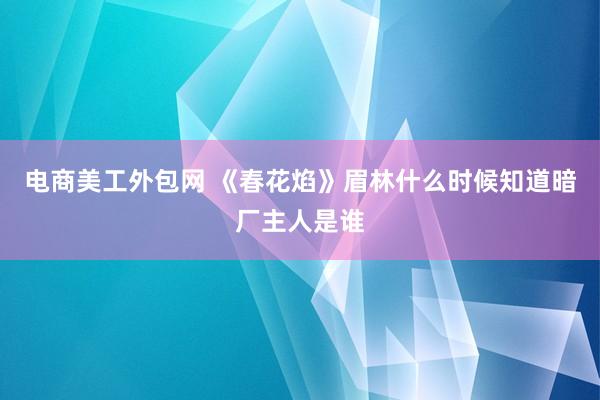 电商美工外包网 《春花焰》眉林什么时候知道暗厂主人是谁